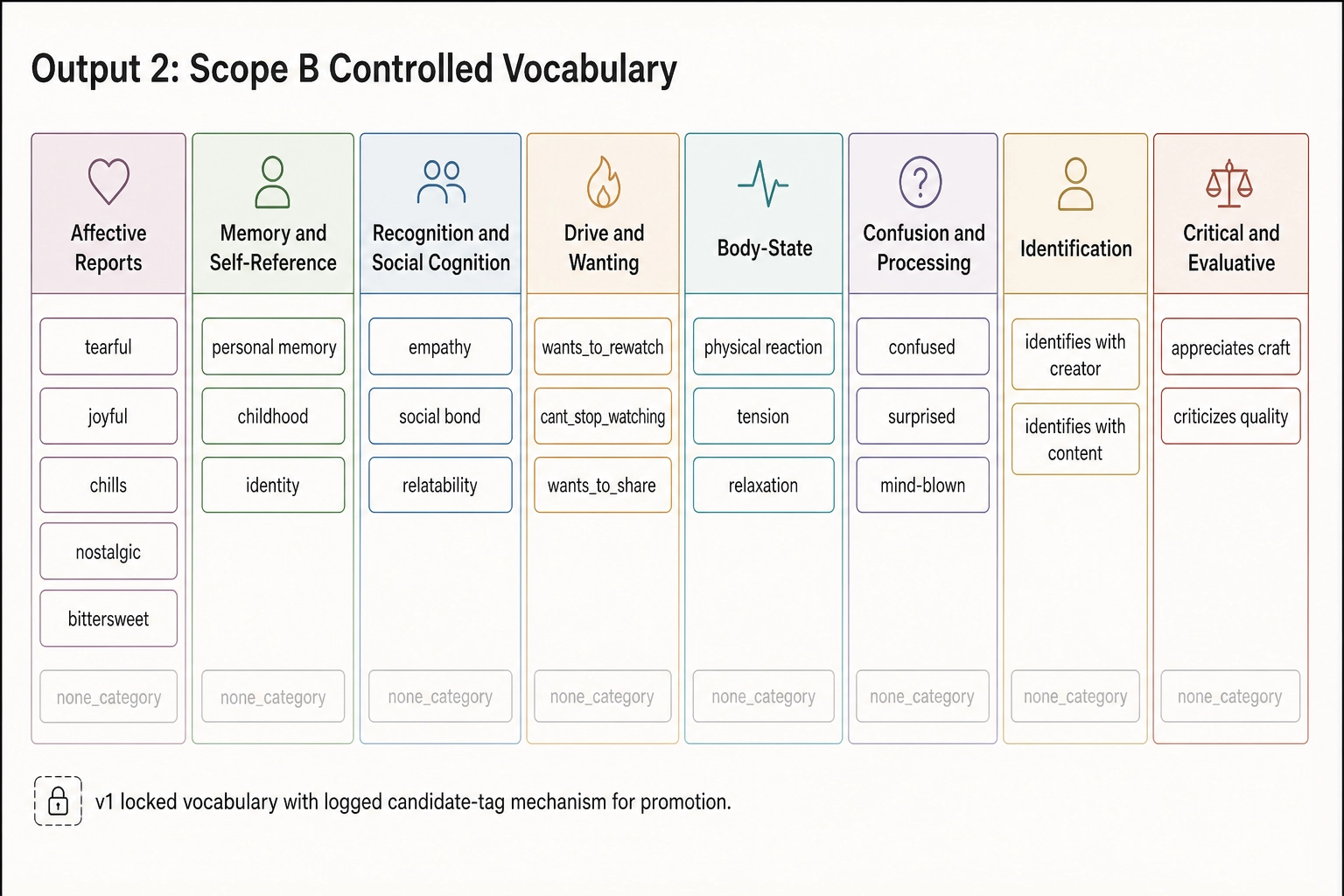 Output 2: Scope B Controlled Vocabulary

Affective Reports

tearful

joyful

chills

nostalgic

bittersweet

none_category

Memory and Self-Reference

personal memory

childhood

identity

none_category

Recognition and Social Cognition

empathy

social bond

relatability

none_category

Drive and Wanting

wants_to_rewatch

cant_stop_watching

wants_to_share

none_category

Body-State

physical reaction

tension

relaxation

none_category

Confusion and Processing

confused

surprised

mind-blown

none_category

Identification

identifies with creator

identifies with content

none_category

Critical and Evaluative

appreciates craft

criticizes quality

none_category

v1 locked vocabulary with logged candidate-tag mechanism for promotion.